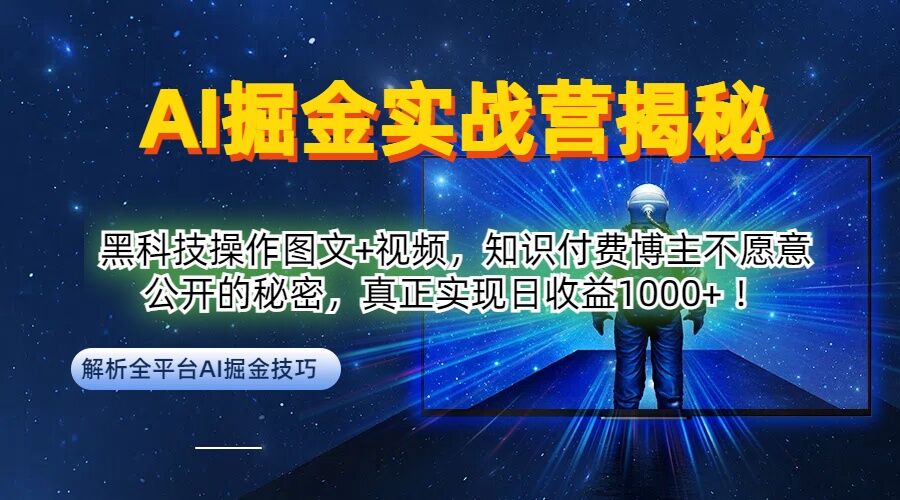 AI掘金实战营揭秘

黑科技操作图文+视频，知识付费博主不愿意公开的秘密，真正实现日收益1000+！

解析全平台AI掘金技巧